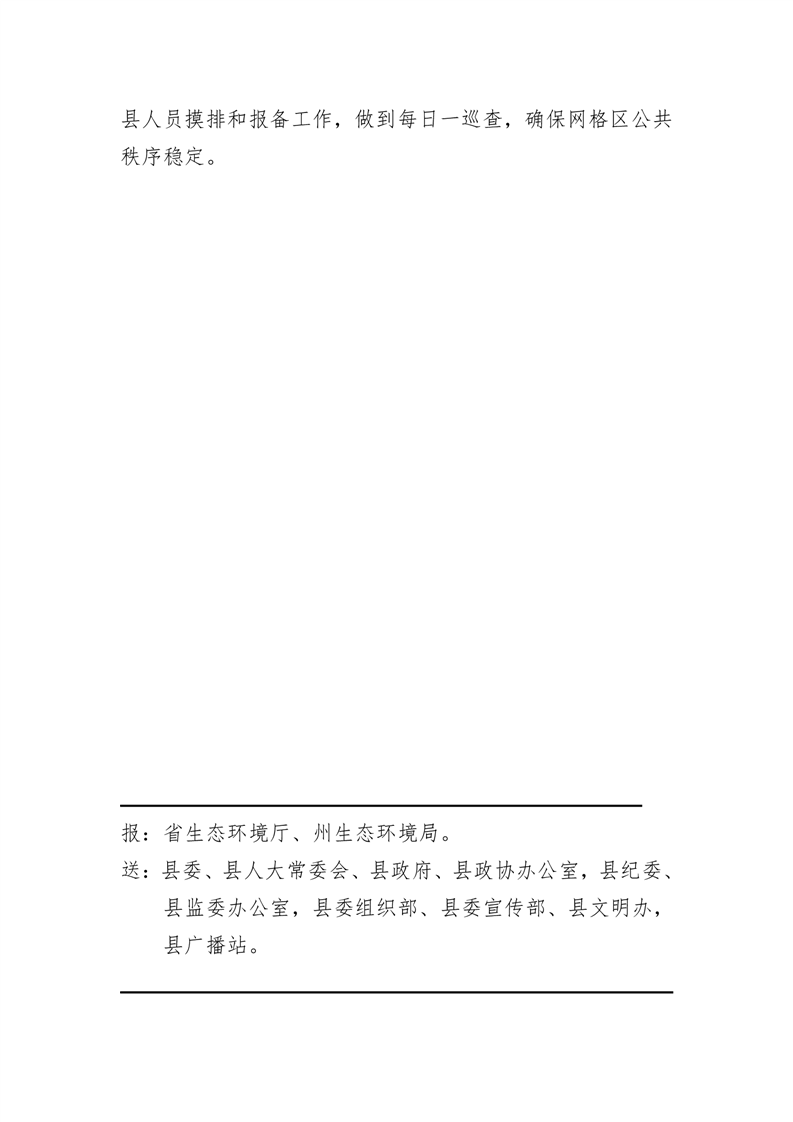 县人员摸排和报备工作，做到每日一巡查，确保网格区公共秩序稳定。

报：省生态环境厅、州生态环境局。

送：县委、县人大常委会、县政府、县政协办公室，县纪委、县监委办公室，县委组织部、县委宣传部、县文明办，县广播站。